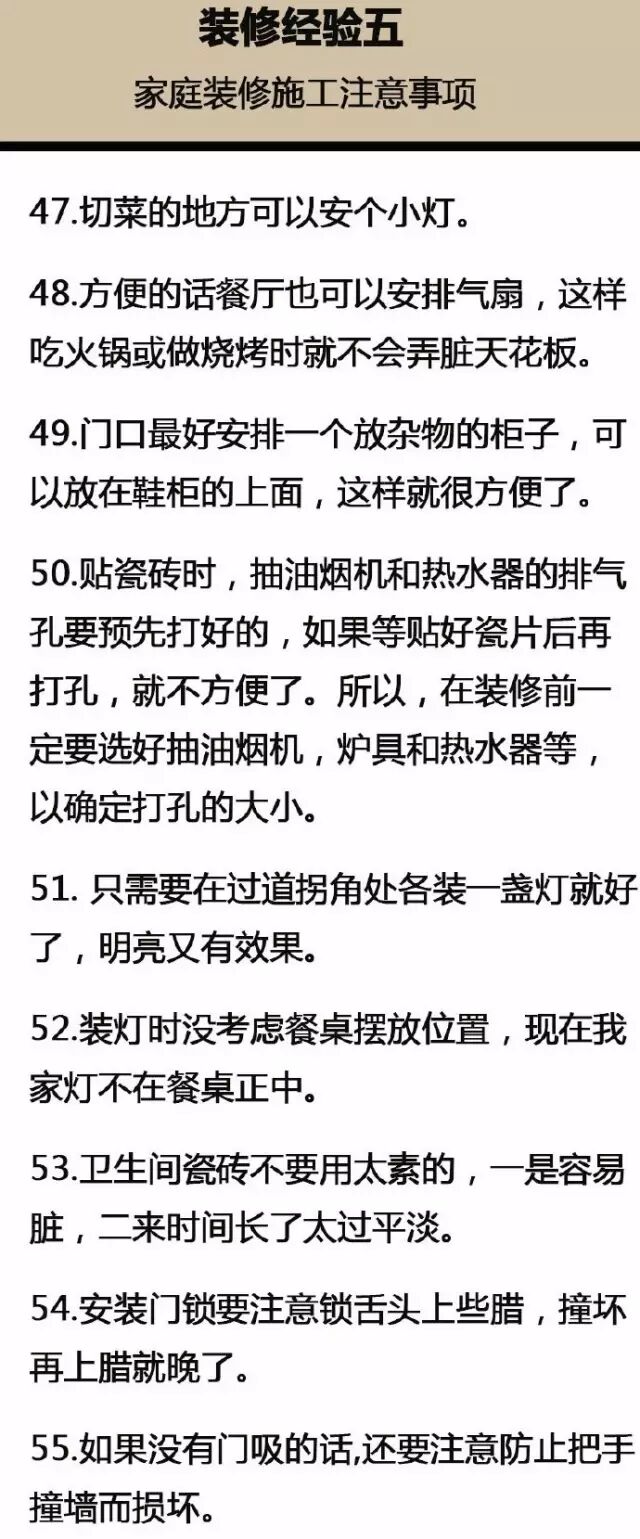 装修经验五

家庭装修施工注意事项

47.切菜的地方可以安个小灯。

48.方便的话餐厅也可以安排气扇，这样吃火锅或做烧烤时就不会弄脏天花板。

49.门口最好安排一个放杂物的柜子，可以放在鞋柜的上面，这样就很方便了。

50.贴瓷砖时，抽油烟机和热水器的排气孔要预先打好的，如果等贴好瓷片后再打孔，就不方便了。所以，在装修前一定要选好抽油烟机，炉具和热水器等，以确定打孔的大小。

51.只需要在过道拐角处各装一盏灯就好了，明亮又有效果。

52.装灯时没考虑餐桌摆放位置，现在我家灯不在餐桌正中。

53.卫生间瓷砖不要用太素的，一是容易脏，二来时间长了太过平淡。

54.安装门锁要注意锁舌头上些腊，撞坏再上腊就晚了。

55.如果没有门吸的话,还要注意防止把手撞墙而损坏。